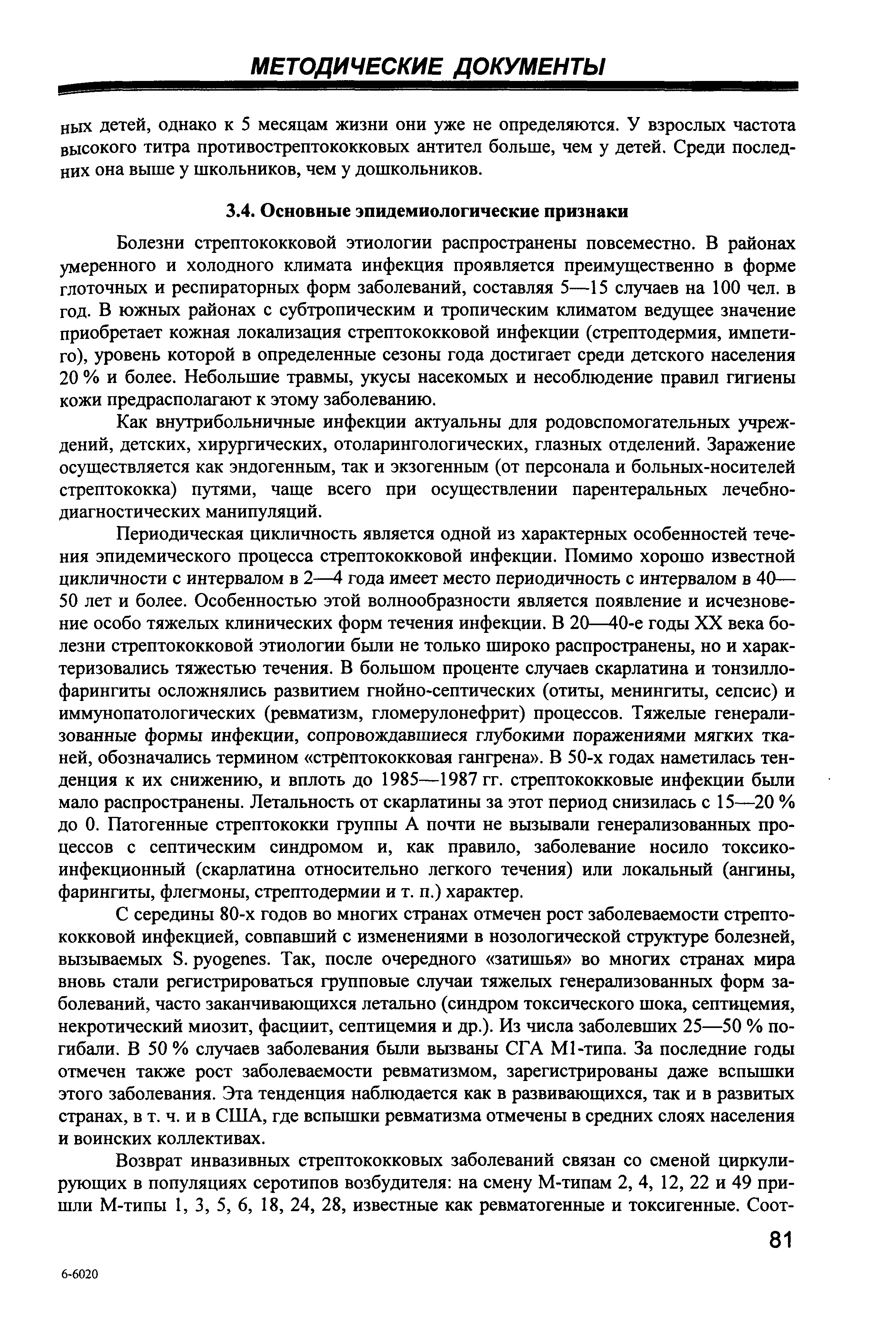 МЕТОДИЧЕСКИЕ ДОКУМЕНТЫ

ных детей, однако к 5 месяцам жизни они уже не определяются. У взрослых частота высокого титра противострептококковых антител больше, чем у детей. Среди последних она выше у школьников, чем у дошкольников.

3.4. Основные эпидемиологические признаки

Болезни стрептококковой этиологии распространены повсеместно. В районах умеренного и холодного климата инфекция проявляется преимущественно в форме глоточных и респираторных форм заболеваний, составляя 5—15 случаев на 100 чел. в год. В южных районах с субтропическим и тропическим климатом ведущее значение приобретает кожная локализация стрептококковой инфекции (стрептодермия, импетиго), уровень которой в определенные сезоны года достигает среди детского населения 20 % и более. Небольшие травмы, укусы насекомых и несоблюдение правил гигиены кожи предрасполагают к этому заболеванию.

Как внутрибольничные инфекции актуальны для родовспомогательных учреждений, детских, хирургических, отоларингологических, глазных отделений. Заражение осуществляется как эндогенным, так и экзогенным (от персонала и больных-носителей стрептококка) путями, чаще всего при осуществлении парентеральных лечебно-диагностических манипуляций.

Периодическая цикличность является одной из характерных особенностей течения эпидемического процесса стрептококковой инфекции. Помимо хорошо известной цикличности с интервалом в 2—4 года имеет место периодичность с интервалом в 40—50 лет и более. Особенностью этой волнообразности является появление и исчезновение особо тяжелых клинических форм течения инфекции. В 20—40-е годы XX века болезни стрептококковой этиологии были не только широко распространены, но и характеризовались тяжестью течения. В большом проценте случаев скарлатина и тонзиллофарингиты осложнялись развитием гнойно-септических (отиты, менингиты, сепсис) и иммунопатологических (ревматизм, гломерулонефрит) процессов. Тяжелые генерализованные формы инфекции, сопровождавшиеся глубокими поражениями мягких тканей, обозначались термином «стрептококковая гангрена». В 50-х годах наметилась тенденция к их снижению, и вплоть до 1985—1987 гг. стрептококковые инфекции были мало распространены. Летальность от скарлатины за этот период снизилась с 15—20 % до 0. Патогенные стрептококки группы А почти не вызывали генерализованных процессов с септическим синдромом и, как правило, заболевание носило токсико-инфекционный (скарлатина относительно легкого течения) или локальный (ангины, фарингиты, флегмоны, стрептодермии и т. п.) характер.

С середины 80-х годов во многих странах отмечен рост заболеваемости стрептококковой инфекцией, совпавший с изменениями в нозологической структуре болезней, вызываемых S. pyogenes. Так, после очередного «затишья» во многих странах мира вновь стали регистрироваться групповые случаи тяжелых генерализованных форм заболеваний, часто заканчивающихся летально (синдром токсического шока, септицемия, некротический миозит, фасциит, септицемия и др.). Из числа заболевших 25—50 % погибали. В 50 % случаев заболевания были вызваны СГА М1-типа. За последние годы отмечен также рост заболеваемости ревматизмом, зарегистрированы даже вспышки этого заболевания. Эта тенденция наблюдается как в развивающихся, так и в развитых странах, в т. ч. и в США, где вспышки ревматизма отмечены в средних слоях населения и воинских коллективах.

Возврат инвазивных стрептококковых заболеваний связан со сменой циркулирующих в популяциях серотипов возбудителя: на смену М-типам 2, 4, 12, 22 и 49 пришли М-типы 1, 3, 5, 6, 18, 24, 28, известные как ревматогенные и токсигенные. Соот-

81

6-6020